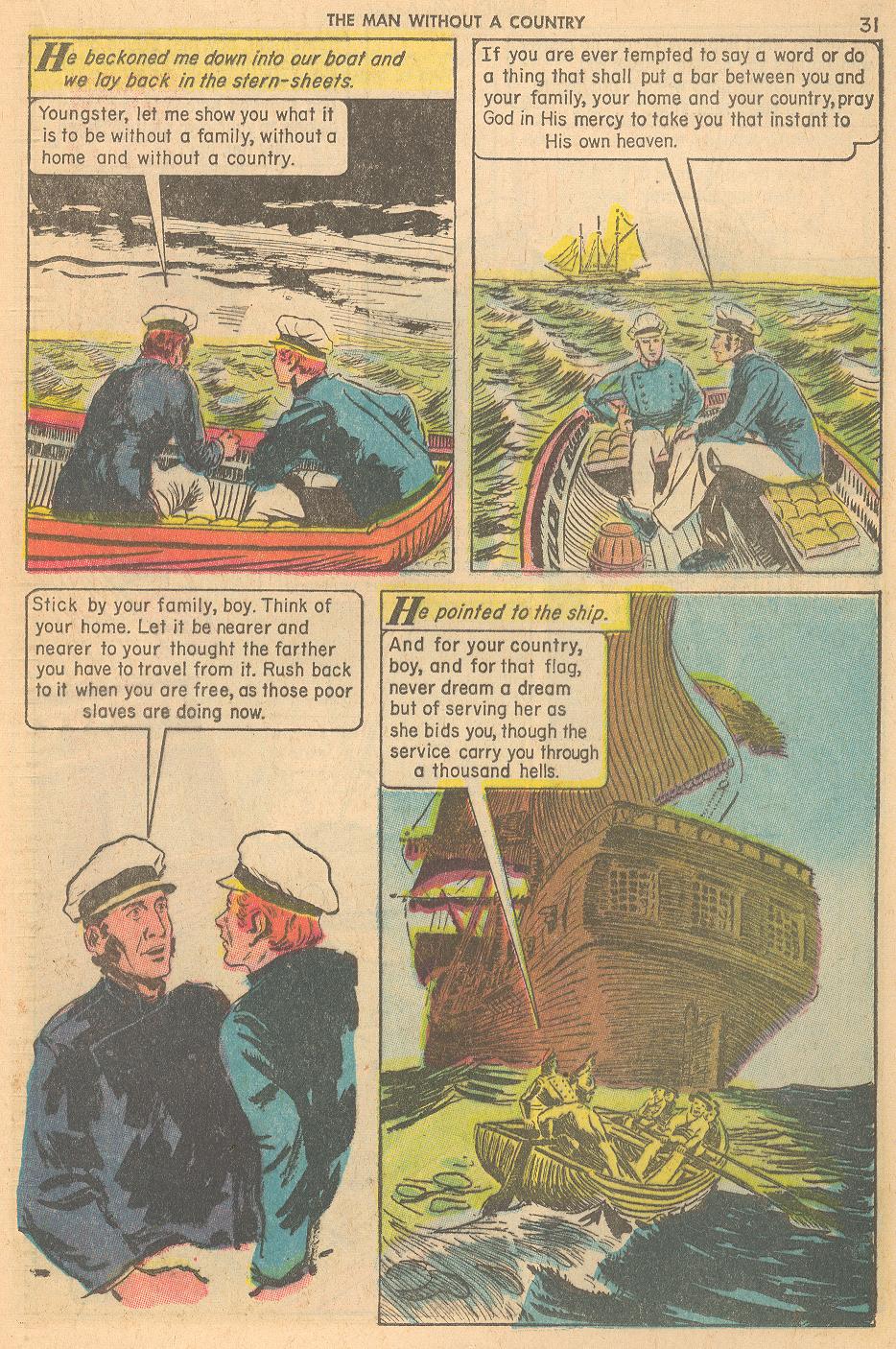 THE MAN WITHOUT A COUNTRY

31

He beckoned me down into our boat and we lay back in the stern-sheets.

Youngster, let me show you what it is to be without a family, without a home and without a country.

If you are ever tempted to say a word or do a thing that shall put a bar between you and your family, your home and your country, pray God in His mercy to take you that instant to His own heaven.

Stick by your family, boy. Think of your home. Let it be nearer and nearer to your thought the farther you have to travel from it. Rush back to it when you are free, as those poor slaves are doing now.

He pointed to the ship.

And for your country, boy, and for that flag, never dream a dream but of serving her as she bids you, though the service carry you through a thousand hells.